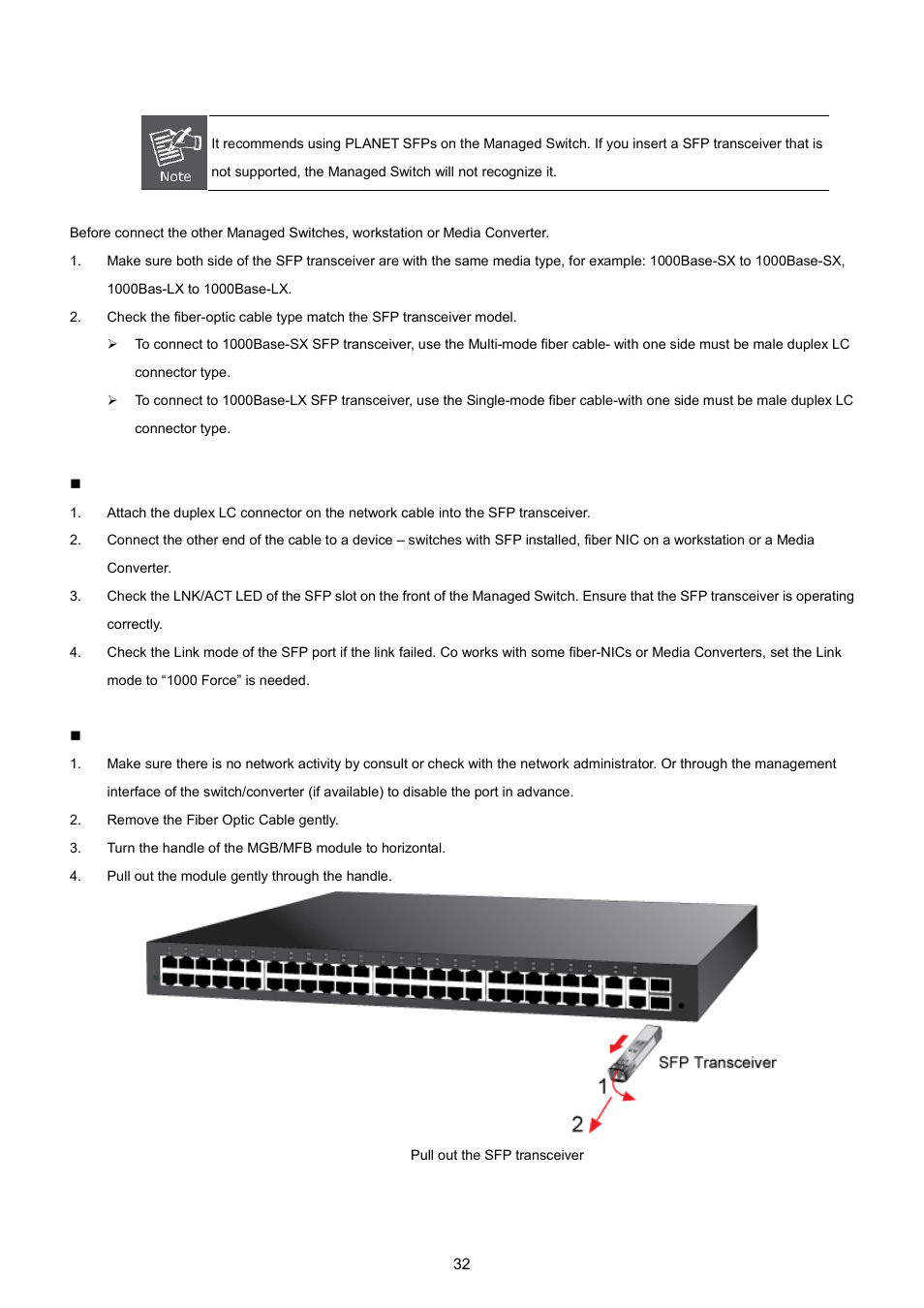 Note

It recommends using PLANET SFPs on the Managed Switch. If you insert a SFP transceiver that is not supported, the Managed Switch will not recognize it.

Before connect the other Managed Switches, workstation or Media Converter.

1. Make sure both side of the SFP transceiver are with the same media type, for example: 1000Base-SX to 1000Base-SX, 1000Bas-LX to 1000Base-LX.
2. Check the fiber-optic cable type match the SFP transceiver model.
   ➢ To connect to 1000Base-SX SFP transceiver, use the Multi-mode fiber cable- with one side must be male duplex LC connector type.
   ➢ To connect to 1000Base-LX SFP transceiver, use the Single-mode fiber cable-with one side must be male duplex LC connector type.

■

1. Attach the duplex LC connector on the network cable into the SFP transceiver.
2. Connect the other end of the cable to a device – switches with SFP installed, fiber NIC on a workstation or a Media Converter.
3. Check the LNK/ACT LED of the SFP slot on the front of the Managed Switch. Ensure that the SFP transceiver is operating correctly.
4. Check the Link mode of the SFP port if the link failed. Co works with some fiber-NICs or Media Converters, set the Link mode to “1000 Force” is needed.

■

1. Make sure there is no network activity by consult or check with the network administrator. Or through the management interface of the switch/converter (if available) to disable the port in advance.
2. Remove the Fiber Optic Cable gently.
3. Turn the handle of the MGB/MFB module to horizontal.
4. Pull out the module gently through the handle.

SFP Transceiver

1

2

Pull out the SFP transceiver

32